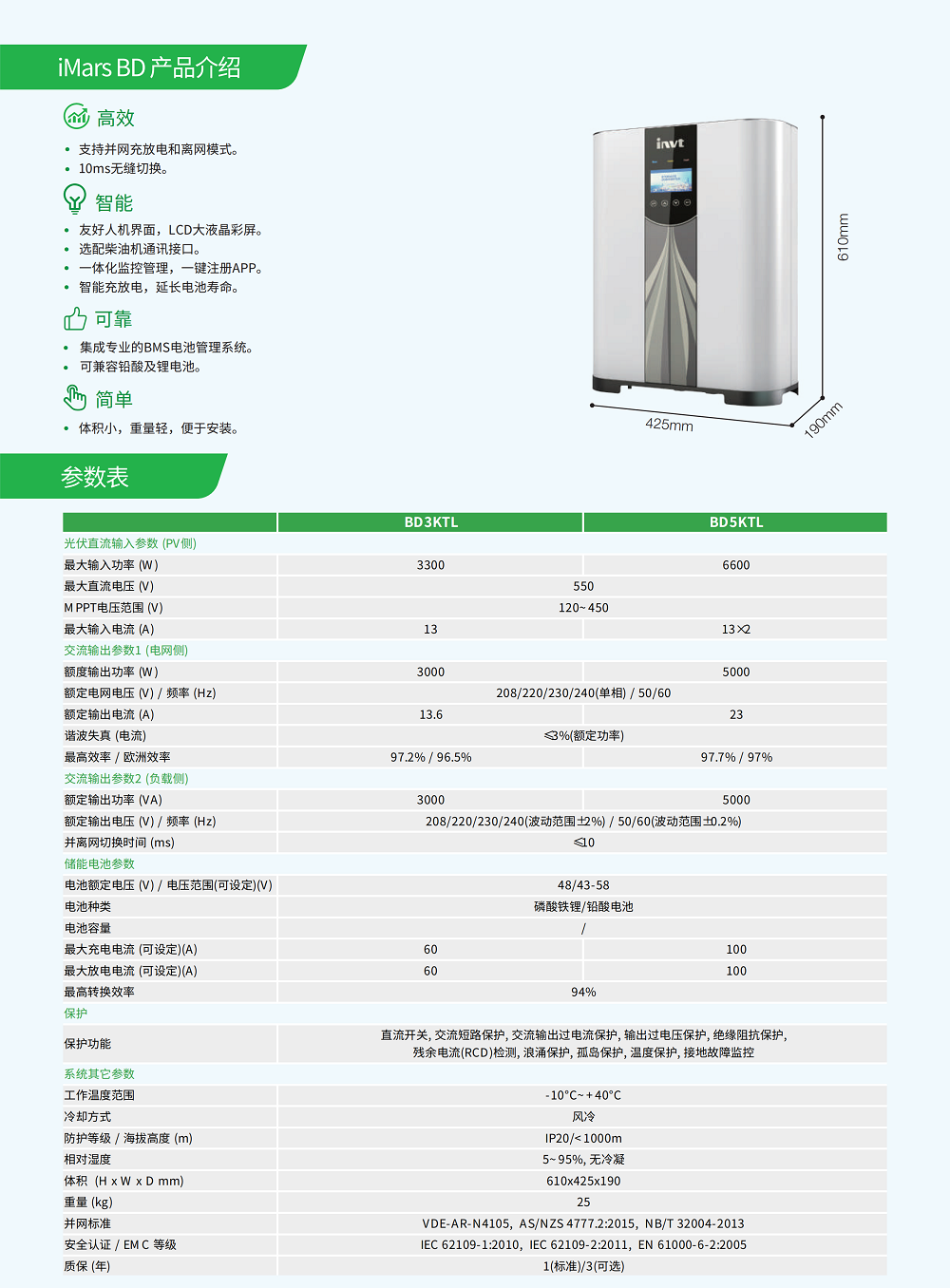 iMars BD产品介绍

高效

• 支持并网充放电和离网模式。
• 10ms无缝切换。

智能

• 友好人机界面，LCD大液晶彩屏。
• 选配柴油机通讯接口。
• 一体化监控管理，一键注册APP。
• 智能充放电，延长电池寿命。

可靠

• 集成专业的BMS电池管理系统。
• 可兼容铅酸及锂电池。

简单

• 体积小，重量轻，便于安装。

invt

610mm

425mm

190mm

参数表

|  | BD3KTL | BD5KTL |
|---|---|---|
| 光伏直流输入参数 (PV侧) |  |  |
| 最大输入功率 (W) | 3300 | 6600 |
| 最大直流电压 (V) | 550 |  |
| MPPT电压范围 (V) | 120~450 |  |
| 最大输入电流 (A) | 13 | 13×2 |
| 交流输出参数1 (电网侧) |  |  |
| 额度输出功率 (W) | 3000 | 5000 |
| 额定电网电压 (V) / 频率 (Hz) | 208/220/230/240(单相) / 50/60 |  |
| 额定输出电流 (A) | 13.6 | 23 |
| 谐波失真 (电流) | ≤3%(额定功率) |  |
| 最高效率 / 欧洲效率 | 97.2% / 96.5% | 97.7% / 97% |
| 交流输出参数2 (负载侧) |  |  |
| 额定输出功率 (VA) | 3000 | 5000 |
| 额定输出电压 (V) / 频率 (Hz) | 208/220/230/240(波动范围±2%) / 50/60(波动范围±0.2%) |  |
| 并离网切换时间 (ms) | ≤10 |  |
| 储能电池参数 |  |  |
| 电池额定电压 (V) / 电压范围(可设定)(V) | 48/43-58 |  |
| 电池种类 | 磷酸铁锂/铅酸电池 |  |
| 电池容量 | / |  |
| 最大充电电流 (可设定)(A) | 60 | 100 |
| 最大放电电流 (可设定)(A) | 60 | 100 |
| 最高转换效率 | 94% |  |
| 保护 |  |  |
| 保护功能 | 直流开关, 交流短路保护, 交流输出过电流保护, 输出过电压保护, 绝缘阻抗保护, 残余电流(RCD)检测, 浪涌保护, 孤岛保护, 温度保护, 接地故障监控 |  |
| 系统其它参数 |  |  |
| 工作温度范围 | -10°C~+40°C |  |
| 冷却方式 | 风冷 |  |
| 防护等级 / 海拔高度 (m) | IP20/<1000m |  |
| 相对湿度 | 5~95%, 无冷凝 |  |
| 体积 (H x W x D mm) | 610x425x190 |  |
| 重量 (kg) | 25 |  |
| 并网标准 | VDE-AR-N4105, AS/NZS 4777.2:2015, NB/T 32004-2013 |  |
| 安全认证 / EMC 等级 | IEC 62109-1:2010, IEC 62109-2:2011, EN 61000-6-2:2005 |  |
| 质保 (年) | 1(标准)/3(可选) |  |